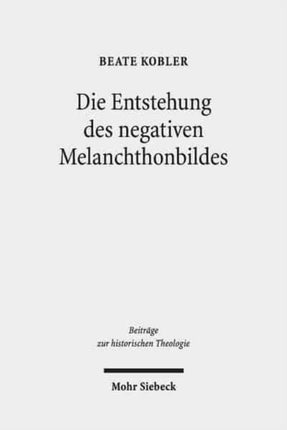 BEATE KOBLER

Die Entstehung des negativen Melanchthonbildes

Beiträge zur historischen Theologie

Mohr Siebeck